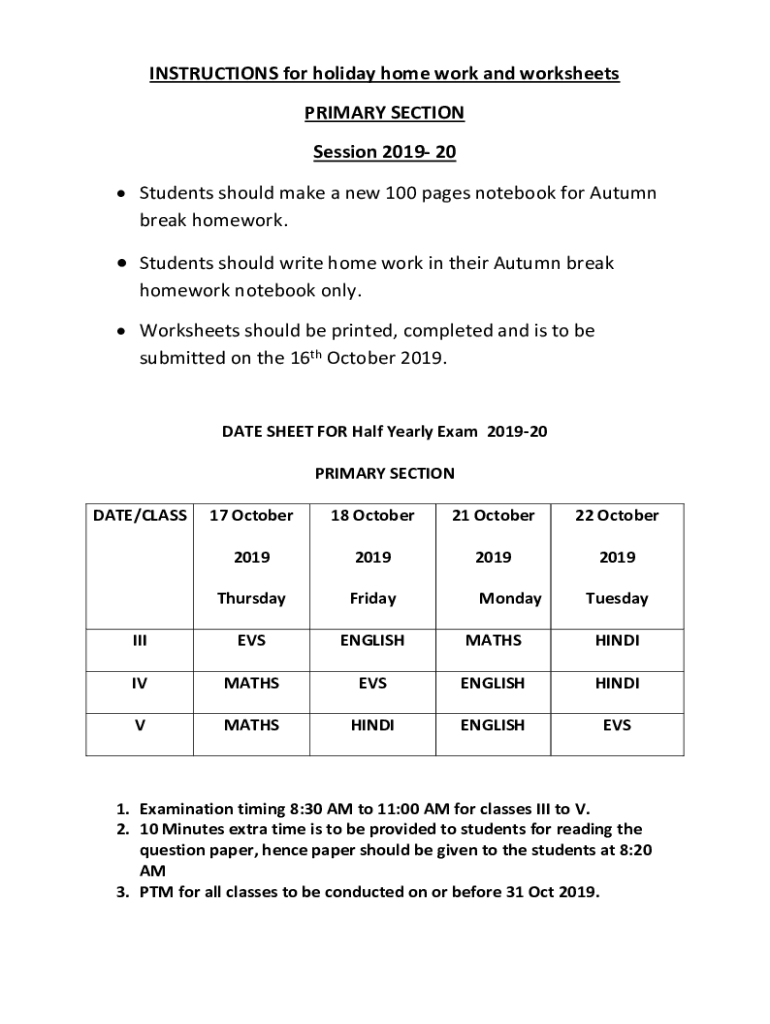 INSTRUCTIONS for holiday home work and worksheets

PRIMARY SECTION

Session 2019- 20

• Students should make a new 100 pages notebook for Autumn break homework.

• Students should write home work in their Autumn break homework notebook only.

• Worksheets should be printed, completed and is to be submitted on the 16$^{th}$ October 2019.

DATE SHEET FOR Half Yearly Exam 2019-20

PRIMARY SECTION

| DATE/CLASS | 17 October 2019 Thursday | 18 October 2019 Friday | 21 October 2019 Monday | 22 October 2019 Tuesday |
|---|---|---|---|---|
| III | EVS | ENGLISH | MATHS | HINDI |
| IV | MATHS | EVS | ENGLISH | HINDI |
| V | MATHS | HINDI | ENGLISH | EVS |

1. Examination timing 8:30 AM to 11:00 AM for classes III to V.
2. 10 Minutes extra time is to be provided to students for reading the question paper, hence paper should be given to the students at 8:20 AM
3. PTM for all classes to be conducted on or before 31 Oct 2019.